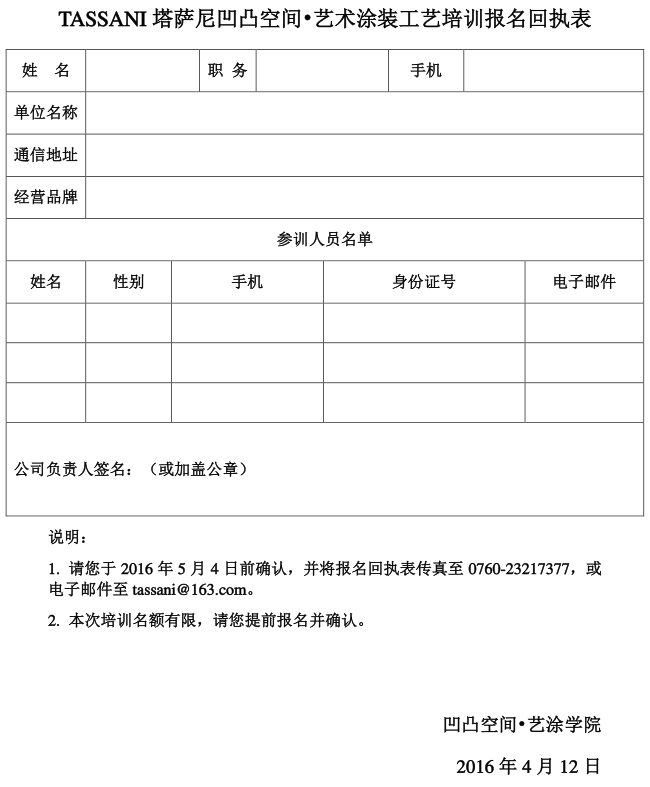 TASSANI 塔萨尼凹凸空间•艺术涂装工艺培训报名回执表

| 姓　名 | | 职 务 | | 手机 | |
|---|---|---|---|---|---|
| 单位名称 | | | | | |
| 通信地址 | | | | | |
| 经营品牌 | | | | | |

参训人员名单

| 姓名 | 性别 | 手机 | 身份证号 | 电子邮件 |
|---|---|---|---|---|
| | | | | |
| | | | | |
| | | | | |

公司负责人签名：（或加盖公章）

说明：

1. 请您于 2016 年 5 月 4 日前确认，并将报名回执表传真至 0760-23217377，或电子邮件至 tassani@163.com。

2. 本次培训名额有限，请您提前报名并确认。

凹凸空间•艺涂学院

2016 年 4 月 12 日